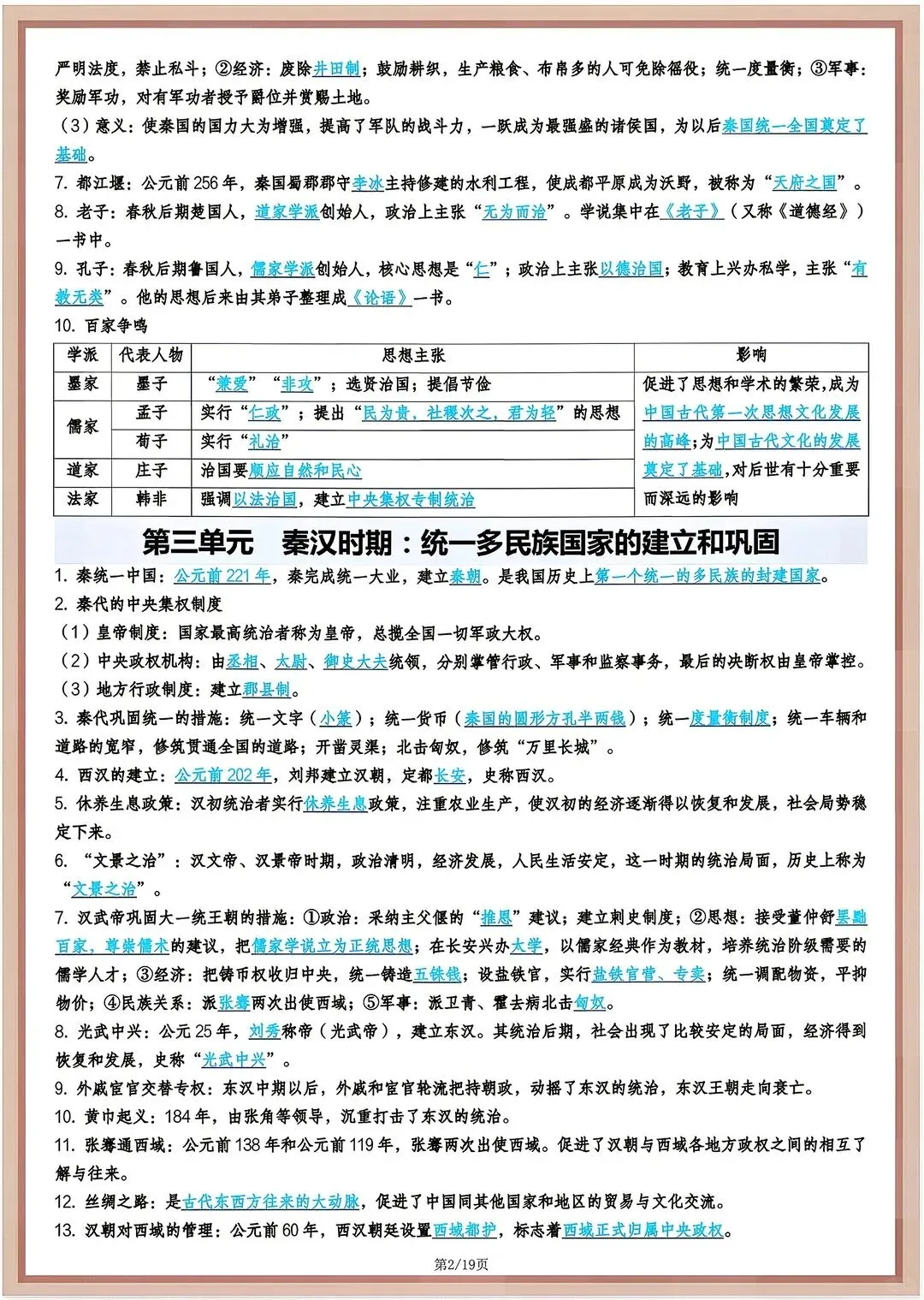 严明法度，禁止私斗；②经济：废除井田制；鼓励耕织，生产粮食、布帛多的人可免除徭役；统一度量衡；③军事：奖励军功，对有军功者授予爵位并赏赐土地。

（3）意义：使秦国的国力大为增强，提高了军队的战斗力，一跃成为最强盛的诸侯国，为以后秦国统一全国奠定了基础。

7. 都江堰：公元前256年，秦国蜀郡郡守李冰主持修建的水利工程，使成都平原成为沃野，被称为“天府之国”。

8. 老子：春秋后期楚国人，道家学派创始人，政治上主张“无为而治”。学说集中在《老子》（又称《道德经》）一书中。

9. 孔子：春秋后期鲁国人，儒家学派创始人，核心思想是“仁”；政治上主张以德治国；教育上兴办私学，主张“有教无类”。他的思想后来由其弟子整理成《论语》一书。

10. 百家争鸣

| 学派 | 代表人物 | 思想主张 | 影响 |
|---|---|---|---|
| 墨家 | 墨子 | “兼爱”“非攻”；选贤治国；提倡节俭 | 促进了思想和学术的繁荣，成为中国古代第一次思想文化发展的高峰；为中国古代文化的发展奠定了基础，对后世有十分重要而深远的影响 |
| 儒家 | 孟子 | 实行“仁政”；提出“民为贵，社稷次之，君为轻”的思想 | |
| | 荀子 | 实行“礼治” | |
| 道家 | 庄子 | 治国要顺应自然和民心 | |
| 法家 | 韩非 | 强调以法治国，建立中央集权专制统治 | |

第三单元　秦汉时期：统一多民族国家的建立和巩固

1. 秦统一中国：公元前221年，秦完成统一大业，建立秦朝。是我国历史上第一个统一的多民族的封建国家。

2. 秦代的中央集权制度

（1）皇帝制度：国家最高统治者称为皇帝，总揽全国一切军政大权。

（2）中央政权机构：由丞相、太尉、御史大夫统领，分别掌管行政、军事和监察事务，最后的决断权由皇帝掌控。

（3）地方行政制度：建立郡县制。

3. 秦代巩固统一的措施：统一文字（小篆）；统一货币（秦国的圆形方孔半两钱）；统一度量衡制度；统一车辆和道路的宽窄，修筑贯通全国的道路；开凿灵渠；北击匈奴，修筑“万里长城”。

4. 西汉的建立：公元前202年，刘邦建立汉朝，定都长安，史称西汉。

5. 休养生息政策：汉初统治者实行休养生息政策，注重农业生产，使汉初的经济逐渐得以恢复和发展，社会局势稳定下来。

6. “文景之治”：汉文帝、汉景帝时期，政治清明，经济发展，人民生活安定，这一时期的统治局面，历史上称为“文景之治”。

7. 汉武帝巩固大一统王朝的措施：①政治：采纳主父偃的“推恩”建议；建立刺史制度；②思想：接受董仲舒罢黜百家，尊崇儒术的建议，把儒家学说立为正统思想；在长安兴办太学，以儒家经典作为教材，培养统治阶级需要的儒学人才；③经济：把铸币权收归中央，统一铸造五铢钱；设盐铁官，实行盐铁官营、专卖；统一调配物资，平抑物价；④民族关系：派张骞两次出使西域；⑤军事：派卫青、霍去病北击匈奴。

8. 光武中兴：公元25年，刘秀称帝（光武帝），建立东汉。其统治后期，社会出现了比较安定的局面，经济得到恢复和发展，史称“光武中兴”。

9. 外戚宦官交替专权：东汉中期以后，外戚和宦官轮流把持朝政，动摇了东汉的统治，东汉王朝走向衰亡。

10. 黄巾起义：184年，由张角等领导，沉重打击了东汉的统治。

11. 张骞通西域：公元前138年和公元前119年，张骞两次出使西域。促进了汉朝与西域各地方政权之间的相互了解与往来。

12. 丝绸之路：是古代东西方往来的大动脉，促进了中国同其他国家和地区的贸易与文化交流。

13. 汉朝对西域的管理：公元前60年，西汉朝廷设置西域都护，标志着西域正式归属中央政权。

第2/19页